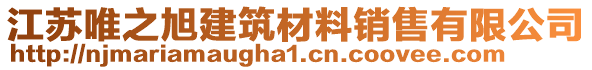 江苏唯之旭建筑材料销售有限公司
http://njmariamaugha1.cn.coovee.com